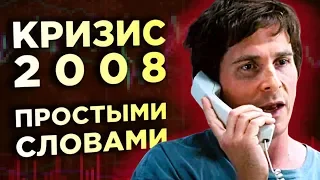 КРИЗИС
2008
ПРОСТЫМИ
СЛОВАМИ